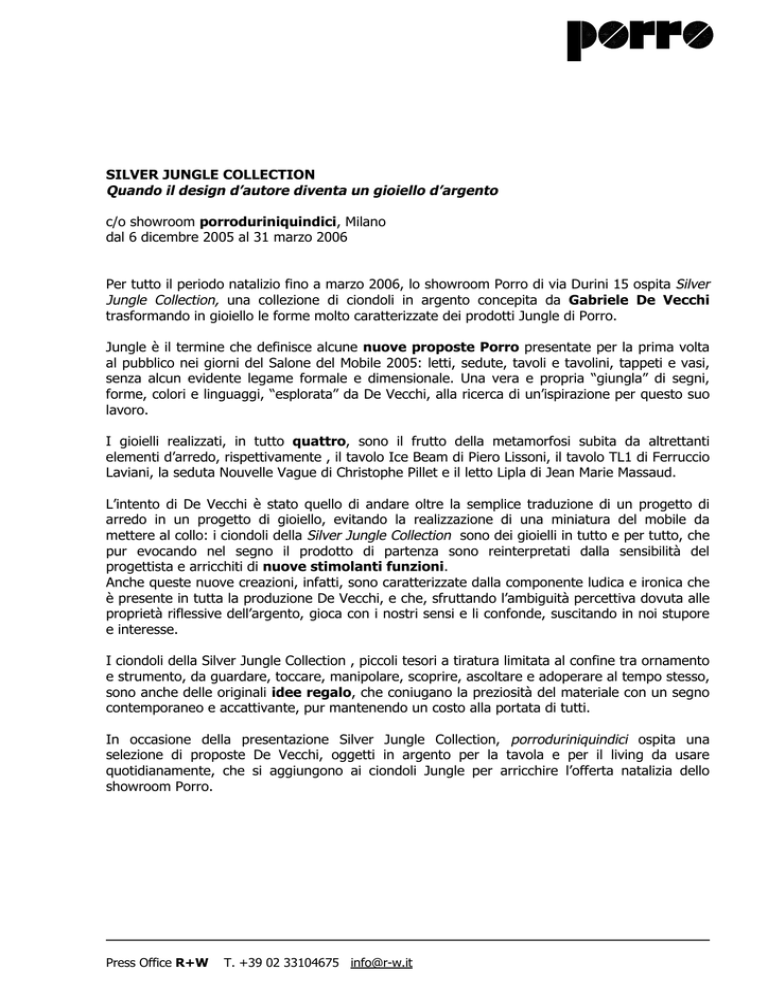 porro

SILVER JUNGLE COLLECTION
Quando il design d'autore diventa un gioiello d'argento

c/o showroom porroduriniquindici, Milano
dal 6 dicembre 2005 al 31 marzo 2006

Per tutto il periodo natalizio fino a marzo 2006, lo showroom Porro di via Durini 15 ospita Silver Jungle Collection, una collezione di ciondoli in argento concepita da Gabriele De Vecchi trasformando in gioiello le forme molto caratterizzate dei prodotti Jungle di Porro.

Jungle è il termine che definisce alcune nuove proposte Porro presentate per la prima volta al pubblico nei giorni del Salone del Mobile 2005: letti, sedute, tavoli e tavolini, tappeti e vasi, senza alcun evidente legame formale e dimensionale. Una vera e propria "giungla" di segni, forme, colori e linguaggi, "esplorata" da De Vecchi, alla ricerca di un'ispirazione per questo suo lavoro.

I gioielli realizzati, in tutto quattro, sono il frutto della metamorfosi subita da altrettanti elementi d'arredo, rispettivamente , il tavolo Ice Beam di Piero Lissoni, il tavolo TL1 di Ferruccio Laviani, la seduta Nouvelle Vague di Christophe Pillet e il letto Lipla di Jean Marie Massaud.

L'intento di De Vecchi è stato quello di andare oltre la semplice traduzione di un progetto di arredo in un progetto di gioiello, evitando la realizzazione di una miniatura del mobile da mettere al collo: i ciondoli della Silver Jungle Collection sono dei gioielli in tutto e per tutto, che pur evocando nel segno il prodotto di partenza sono reinterpretati dalla sensibilità del progettista e arricchiti di nuove stimolanti funzioni.
Anche queste nuove creazioni, infatti, sono caratterizzate dalla componente ludica e ironica che è presente in tutta la produzione De Vecchi, e che, sfruttando l'ambiguità percettiva dovuta alle proprietà riflessive dell'argento, gioca con i nostri sensi e li confonde, suscitando in noi stupore e interesse.

I ciondoli della Silver Jungle Collection , piccoli tesori a tiratura limitata al confine tra ornamento e strumento, da guardare, toccare, manipolare, scoprire, ascoltare e adoperare al tempo stesso, sono anche delle originali idee regalo, che coniugano la preziosità del materiale con un segno contemporaneo e accattivante, pur mantenendo un costo alla portata di tutti.

In occasione della presentazione Silver Jungle Collection, porroduriniquindici ospita una selezione di proposte De Vecchi, oggetti in argento per la tavola e per il living da usare quotidianamente, che si aggiungono ai ciondoli Jungle per arricchire l'offerta natalizia dello showroom Porro.

Press Office R+W T. +39 02 33104675 info@r-w.it